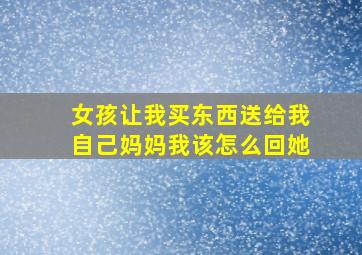 女孩让我买东西送给我自己妈妈我该怎么回她